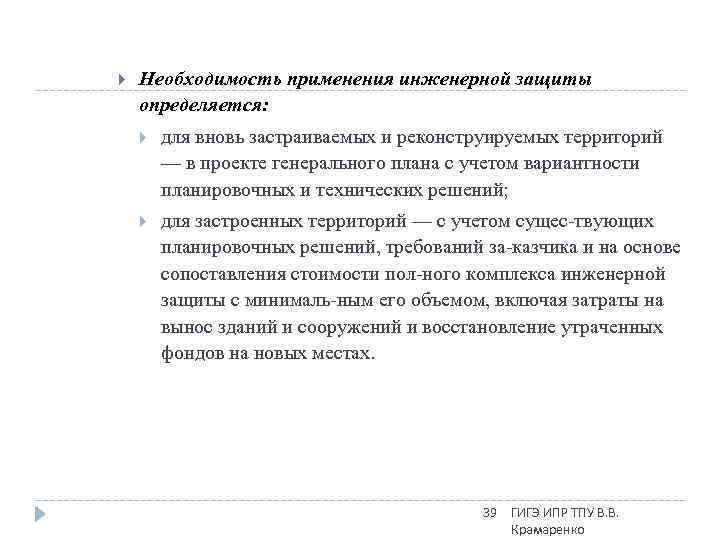 Необходимость применения инженерной защиты определяется:

для вновь застраиваемых и реконструируемых территорий — в проекте генерального плана с учетом вариантности планировочных и технических решений;

для застроенных территорий — с учетом сущес-твующих планировочных решений, требований за-казчика и на основе сопоставления стоимости пол-ного комплекса инженерной защиты с минималь-ным его объемом, включая затраты на вынос зданий и сооружений и восстановление утраченных фондов на новых местах.

39 ГИГЭ ИПР ТПУ В.В. Крамаренко